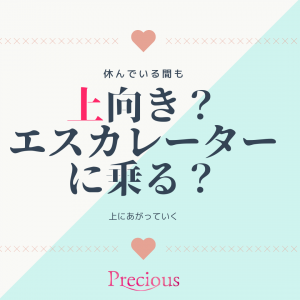 休んでいる間も

上向き？
エスカレーター
に乗る？

上にあがっていく

Precious